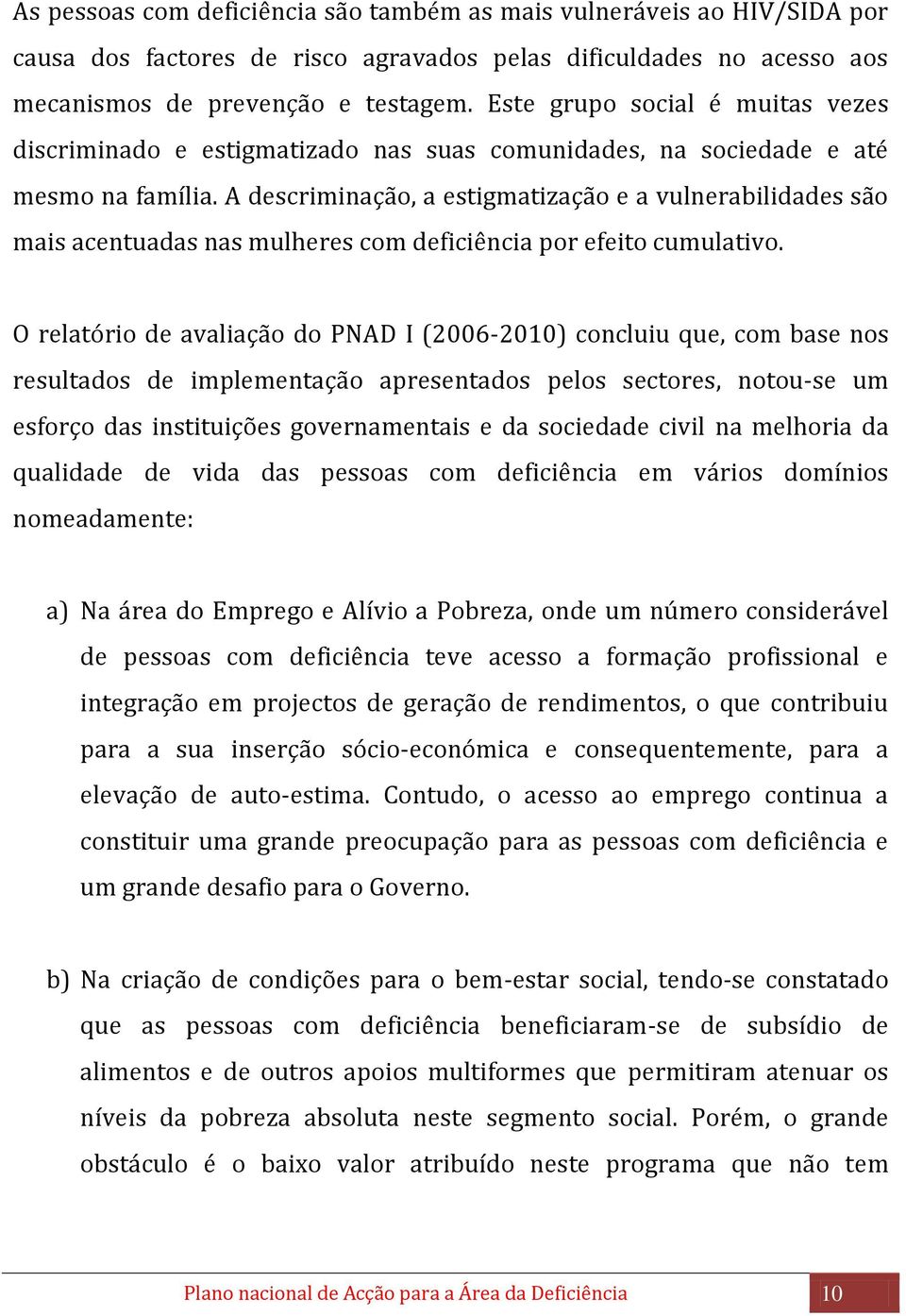 As pessoas com deficiência são também as mais vulneráveis ao HIV/SIDA por causa dos factores de risco agravados pelas dificuldades no acesso aos mecanismos de prevenção e testagem. Este grupo social é muitas vezes discriminado e estigmatizado nas suas comunidades, na sociedade e até mesmo na família. A descriminação, a estigmatização e a vulnerabilidades são mais acentuadas nas mulheres com deficiência por efeito cumulativo.

O relatório de avaliação do PNAD I (2006-2010) concluiu que, com base nos resultados de implementação apresentados pelos sectores, notou-se um esforço das instituições governamentais e da sociedade civil na melhoria da qualidade de vida das pessoas com deficiência em vários domínios nomeadamente:

a) Na área do Emprego e Alívio a Pobreza, onde um número considerável de pessoas com deficiência teve acesso a formação profissional e integração em projectos de geração de rendimentos, o que contribuiu para a sua inserção sócio-económica e consequentemente, para a elevação de auto-estima. Contudo, o acesso ao emprego continua a constituir uma grande preocupação para as pessoas com deficiência e um grande desafio para o Governo.

b) Na criação de condições para o bem-estar social, tendo-se constatado que as pessoas com deficiência beneficiaram-se de subsídio de alimentos e de outros apoios multiformes que permitiram atenuar os níveis da pobreza absoluta neste segmento social. Porém, o grande obstáculo é o baixo valor atribuído neste programa que não tem

Plano nacional de Acção para a Área da Deficiência 10